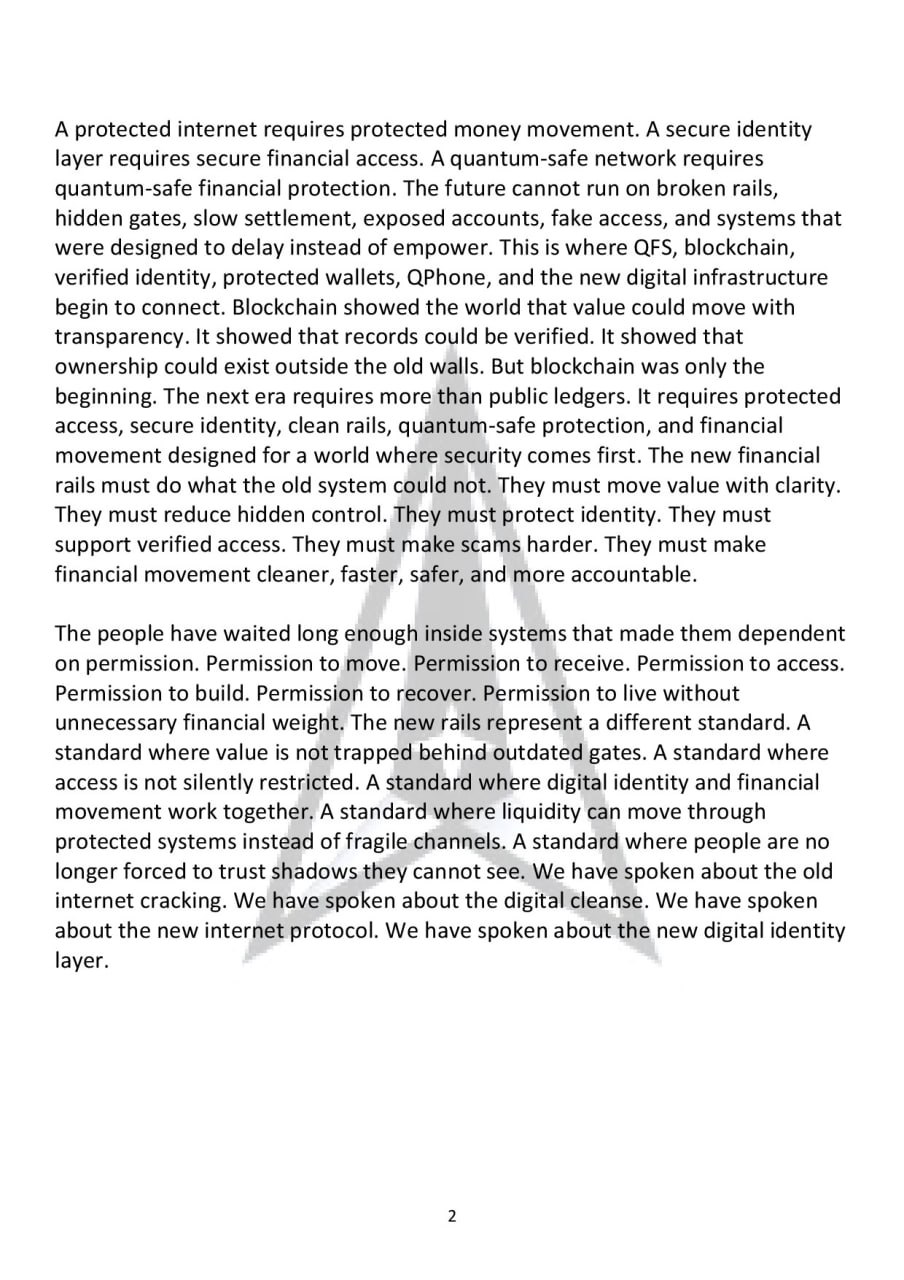 A protected internet requires protected money movement. A secure identity layer requires secure financial access. A quantum-safe network requires quantum-safe financial protection. The future cannot run on broken rails, hidden gates, slow settlement, exposed accounts, fake access, and systems that were designed to delay instead of empower. This is where QFS, blockchain, verified identity, protected wallets, QPhone, and the new digital infrastructure begin to connect. Blockchain showed the world that value could move with transparency. It showed that records could be verified. It showed that ownership could exist outside the old walls. But blockchain was only the beginning. The next era requires more than public ledgers. It requires protected access, secure identity, clean rails, quantum-safe protection, and financial movement designed for a world where security comes first. The new financial rails must do what the old system could not. They must move value with clarity. They must reduce hidden control. They must protect identity. They must support verified access. They must make scams harder. They must make financial movement cleaner, faster, safer, and more accountable.

The people have waited long enough inside systems that made them dependent on permission. Permission to move. Permission to receive. Permission to access. Permission to build. Permission to recover. Permission to live without unnecessary financial weight. The new rails represent a different standard. A standard where value is not trapped behind outdated gates. A standard where access is not silently restricted. A standard where digital identity and financial movement work together. A standard where liquidity can move through protected systems instead of fragile channels. A standard where people are no longer forced to trust shadows they cannot see. We have spoken about the old internet cracking. We have spoken about the digital cleanse. We have spoken about the new internet protocol. We have spoken about the new digital identity layer.

2